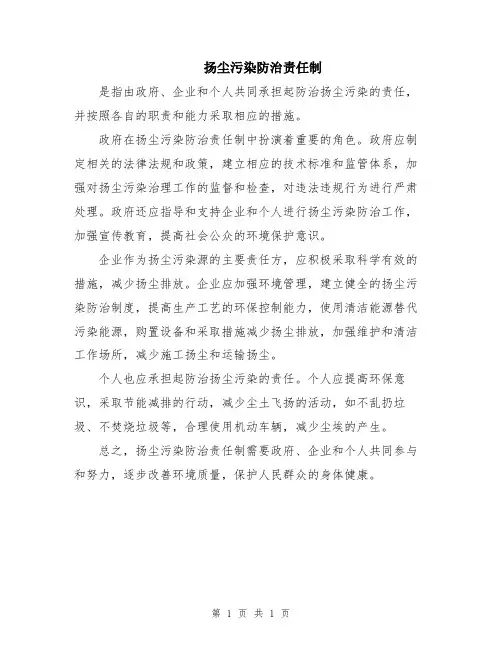 扬尘污染防治责任制

是指由政府、企业和个人共同承担起防治扬尘污染的责任，并按照各自的职责和能力采取相应的措施。

政府在扬尘污染防治责任制中扮演着重要的角色。政府应制定相关的法律法规和政策，建立相应的技术标准和监管体系，加强对扬尘污染治理工作的监督和检查，对违法违规行为进行严肃处理。政府还应指导和支持企业和个人进行扬尘污染防治工作，加强宣传教育，提高社会公众的环境保护意识。

企业作为扬尘污染源的主要责任方，应积极采取科学有效的措施，减少扬尘排放。企业应加强环境管理，建立健全的扬尘污染防治制度，提高生产工艺的环保控制能力，使用清洁能源替代污染能源，购置设备和采取措施减少扬尘排放，加强维护和清洁工作场所，减少施工扬尘和运输扬尘。

个人也应承担起防治扬尘污染的责任。个人应提高环保意识，采取节能减排的行动，减少尘土飞扬的活动，如不乱扔垃圾、不焚烧垃圾等，合理使用机动车辆，减少尘埃的产生。

总之，扬尘污染防治责任制需要政府、企业和个人共同参与和努力，逐步改善环境质量，保护人民群众的身体健康。

第 1 页 共 1 页